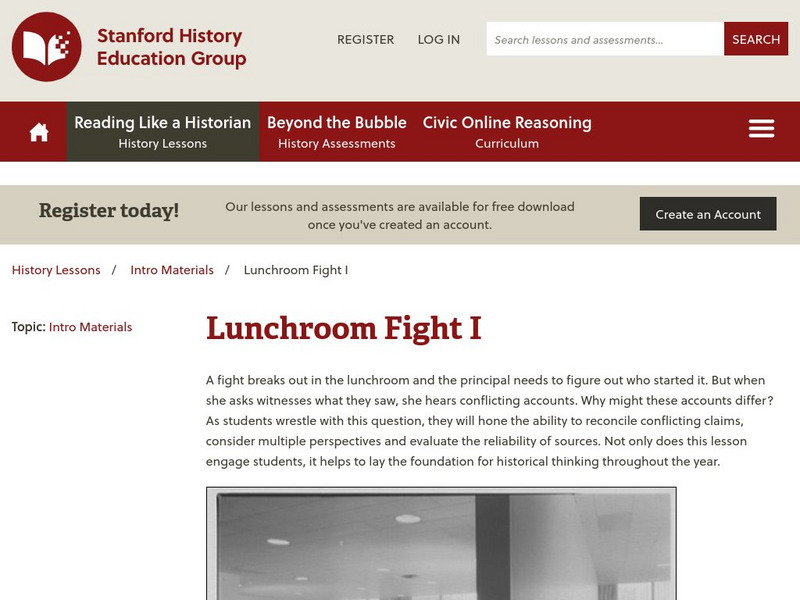 Stanford History Education Group

REGISTER LOG IN

Search lessons and assessments...

SEARCH

Reading Like a Historian
History Lessons

Beyond the Bubble
History Assessments

Civic Online Reasoning
Curriculum

Register today!

Our lessons and assessments are available for free download once you've created an account.

Create an Account

History Lessons / Intro Materials / Lunchroom Fight I

Topic: Intro Materials

Lunchroom Fight I

A fight breaks out in the lunchroom and the principal needs to figure out who started it. But when she asks witnesses what they saw, she hears conflicting accounts. Why might these accounts differ? As students wrestle with this question, they will hone the ability to reconcile conflicting claims, consider multiple perspectives and evaluate the reliability of sources. Not only does this lesson engage students, it helps to lay the foundation for historical thinking throughout the year.